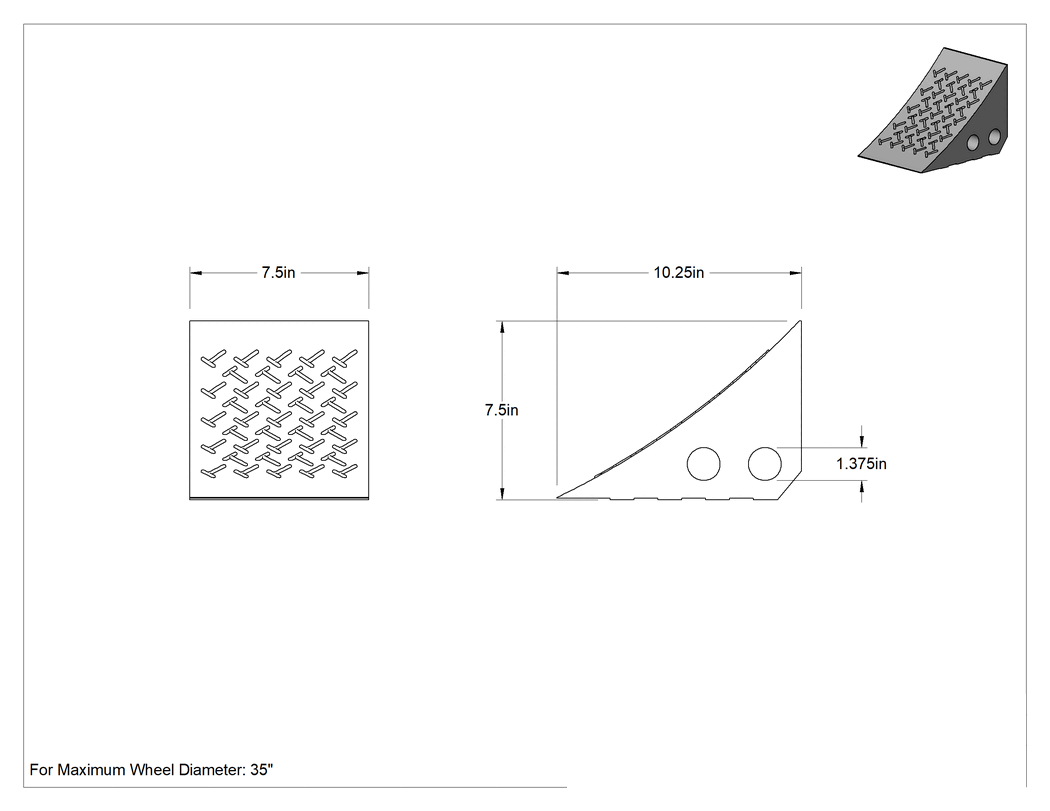 7.5in

10.25in

7.5in

1.375in

For Maximum Wheel Diameter: 35"